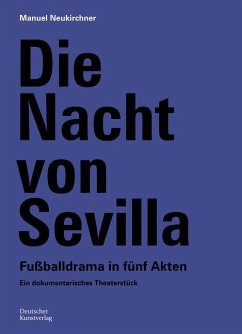 Manuel Neukirchner

Die Nacht von Sevilla

Fußballdrama in fünf Akten

Ein dokumentarisches Theaterstück

Deutscher Kunstverlag